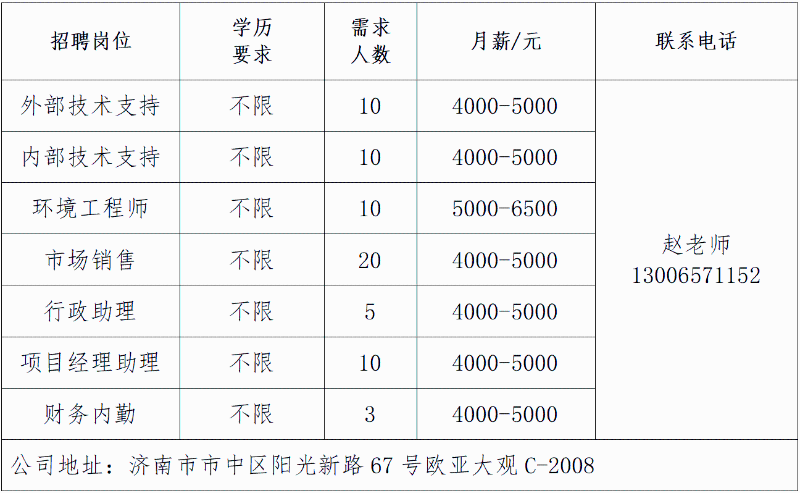 | 招聘岗位 | 学历要求 | 需求人数 | 月薪/元 | 联系电话 |
|---|---|---|---|---|
| 外部技术支持 | 不限 | 10 | 4000-5000 | 赵老师 13006571152 |
| 内部技术支持 | 不限 | 10 | 4000-5000 | |
| 环境工程师 | 不限 | 10 | 5000-6500 | |
| 市场销售 | 不限 | 20 | 4000-5000 | |
| 行政助理 | 不限 | 5 | 4000-5000 | |
| 项目经理助理 | 不限 | 10 | 4000-5000 | |
| 财务内勤 | 不限 | 3 | 4000-5000 | |
| 公司地址：济南市市中区阳光新路67号欧亚大观C-2008 | | | | |